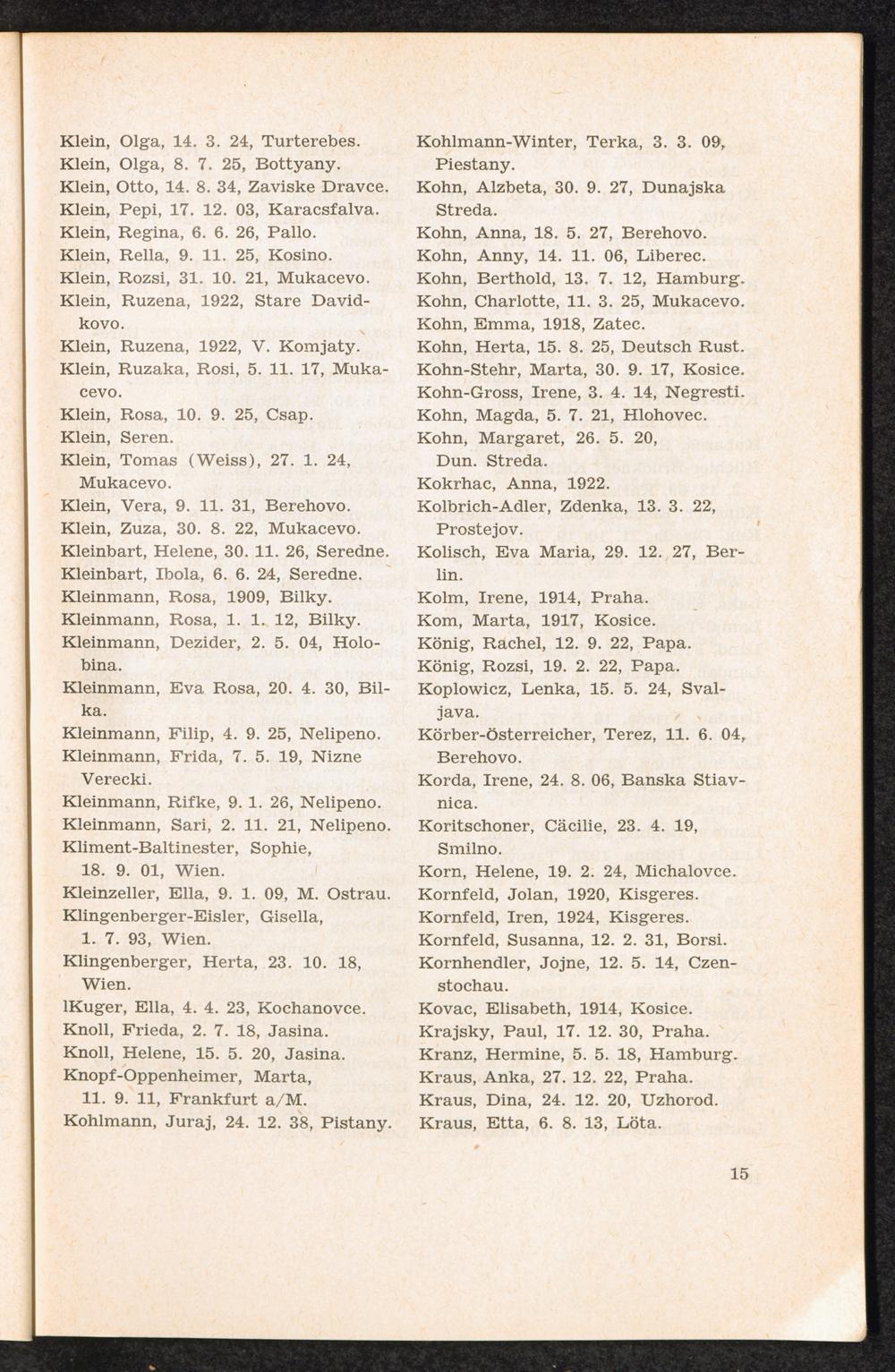 Klein, Olga, 14. 3. 24, Turterebes.
Klein, Olga, 8. 7. 25, Bottyany.
Klein, Otto, 14. 8. 34, Zaviske Dravce.
Klein, Pepi, 17. 12. 03, Karacsfalva.
Klein, Regina, 6. 6. 26, Pallo.
Klein, Rella, 9. 11. 25, Kosino.
Klein, Rozsi, 31. 10. 21, Mukacevo.
Klein, Ruzena, 1922, Stare Davidkovo.
Klein, Ruzena, 1922, V. Komjaty.
Klein, Ruzaka, Rosi, 5. 11. 17, Mukacevo.
Klein, Rosa, 10. 9. 25, Csap.
Klein, Seren.
Klein, Tomas (Weiss), 27. 1. 24, Mukacevo.
Klein, Vera, 9. 11. 31, Berehovo.
Klein, Zuza, 30. 8. 22, Mukacevo.
Kleinbart, Helene, 30. 11. 26, Seredne.
Kleinbart, Ibola, 6. 6. 24, Seredne.
Kleinmann, Rosa, 1909, Bilky.
Kleinmann, Rosa, 1. 1. 12, Bilky.
Kleinmann, Dezider, 2. 5. 04, Holobina.
Kleinmann, Eva Rosa, 20. 4. 30, Bilka.
Kleinmann, Filip, 4. 9. 25, Nelipeno.
Kleinmann, Frida, 7. 5. 19, Nizne Verecki.
Kleinmann, Rifke, 9. 1. 26, Nelipeno.
Kleinmann, Sari, 2. 11. 21, Nelipeno.
Kliment-Baltinester, Sophie, 18. 9. 01, Wien.
Kleinzeller, Ella, 9. 1. 09, M. Ostrau.
Klingenberger-Eisler, Gisella, 1. 7. 93, Wien.
Klingenberger, Herta, 23. 10. 18, Wien.
lKuger, Ella, 4. 4. 23, Kochanovce.
Knoll, Frieda, 2. 7. 18, Jasina.
Knoll, Helene, 15. 5. 20, Jasina.
Knopf-Oppenheimer, Marta, 11. 9. 11, Frankfurt a/M.
Kohlmann, Juraj, 24. 12. 38, Pistany.

Kohlmann-Winter, Terka, 3. 3. 09, Piestany.
Kohn, Alzbeta, 30. 9. 27, Dunajska Streda.
Kohn, Anna, 18. 5. 27, Berehovo.
Kohn, Anny, 14. 11. 06, Liberec.
Kohn, Berthold, 13. 7. 12, Hamburg.
Kohn, Charlotte, 11. 3. 25, Mukacevo.
Kohn, Emma, 1918, Zatec.
Kohn, Herta, 15. 8. 25, Deutsch Rust.
Kohn-Stehr, Marta, 30. 9. 17, Kosice.
Kohn-Gross, Irene, 3. 4. 14, Negresti.
Kohn, Magda, 5. 7. 21, Hlohovec.
Kohn, Margaret, 26. 5. 20, Dun. Streda.
Kokrhac, Anna, 1922.
Kolbrich-Adler, Zdenka, 13. 3. 22, Prostejov.
Kolisch, Eva Maria, 29. 12. 27, Berlin.
Kolm, Irene, 1914, Praha.
Kom, Marta, 1917, Kosice.
König, Rachel, 12. 9. 22, Papa.
König, Rozsi, 19. 2. 22, Papa.
Koplowicz, Lenka, 15. 5. 24, Svaljava.
Körber-Österreicher, Terez, 11. 6. 04, Berehovo.
Korda, Irene, 24. 8. 06, Banska Stiavnica.
Koritschoner, Cäcilie, 23. 4. 19, Smilno.
Korn, Helene, 19. 2. 24, Michalovce.
Kornfeld, Jolan, 1920, Kisgeres.
Kornfeld, Iren, 1924, Kisgeres.
Kornfeld, Susanna, 12. 2. 31, Borsi.
Kornhendler, Jojne, 12. 5. 14, Czenstochau.
Kovac, Elisabeth, 1914, Kosice.
Krajsky, Paul, 17. 12. 30, Praha.
Kranz, Hermine, 5. 5. 18, Hamburg.
Kraus, Anka, 27. 12. 22, Praha.
Kraus, Dina, 24. 12. 20, Uzhorod.
Kraus, Etta, 6. 8. 13, Löta.

15